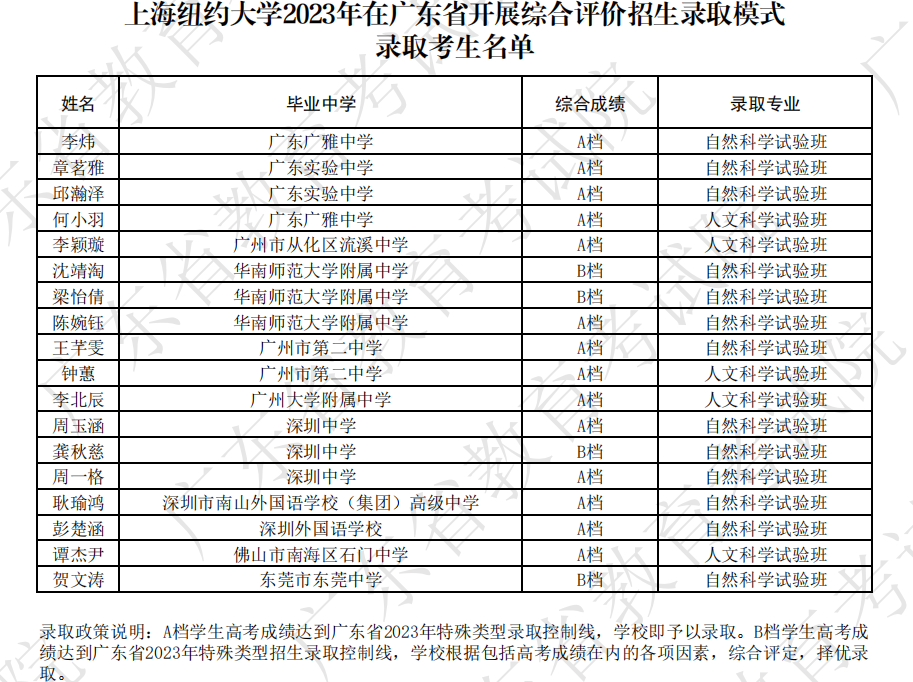 上海纽约大学2023年在广东省开展综合评价招生录取模式
录取考生名单

| 姓名 | 毕业中学 | 综合成绩 | 录取专业 |
|---|---|---|---|
| 李炜 | 广东广雅中学 | A档 | 自然科学试验班 |
| 章茗雅 | 广东实验中学 | A档 | 自然科学试验班 |
| 邱瀚泽 | 广东实验中学 | A档 | 自然科学试验班 |
| 何小羽 | 广东广雅中学 | A档 | 人文科学试验班 |
| 李颖璇 | 广州市从化区流溪中学 | A档 | 人文科学试验班 |
| 沈靖淘 | 华南师范大学附属中学 | B档 | 自然科学试验班 |
| 梁怡倩 | 华南师范大学附属中学 | B档 | 自然科学试验班 |
| 陈婉钰 | 华南师范大学附属中学 | A档 | 自然科学试验班 |
| 王芊雯 | 广州市第二中学 | A档 | 自然科学试验班 |
| 钟蕙 | 广州市第二中学 | A档 | 人文科学试验班 |
| 李北辰 | 广州大学附属中学 | A档 | 人文科学试验班 |
| 周玉涵 | 深圳中学 | A档 | 自然科学试验班 |
| 龚秋慈 | 深圳中学 | B档 | 自然科学试验班 |
| 周一格 | 深圳中学 | A档 | 自然科学试验班 |
| 耿瑜鸿 | 深圳市南山外国语学校（集团）高级中学 | A档 | 自然科学试验班 |
| 彭楚涵 | 深圳外国语学校 | A档 | 自然科学试验班 |
| 谭杰尹 | 佛山市南海区石门中学 | A档 | 人文科学试验班 |
| 贺文涛 | 东莞市东莞中学 | B档 | 自然科学试验班 |

录取政策说明：A档学生高考成绩达到广东省2023年特殊类型录取控制线，学校即予以录取。B档学生高考成绩达到广东省2023年特殊类型招生录取控制线，学校根据包括高考成绩在内的各项因素，综合评定，择优录取。